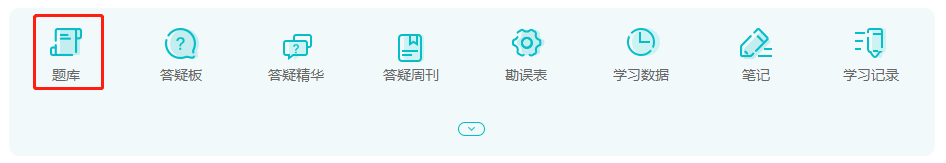 题库 答疑板 答疑精华 答疑周刊 勘误表 学习数据 笔记 学习记录